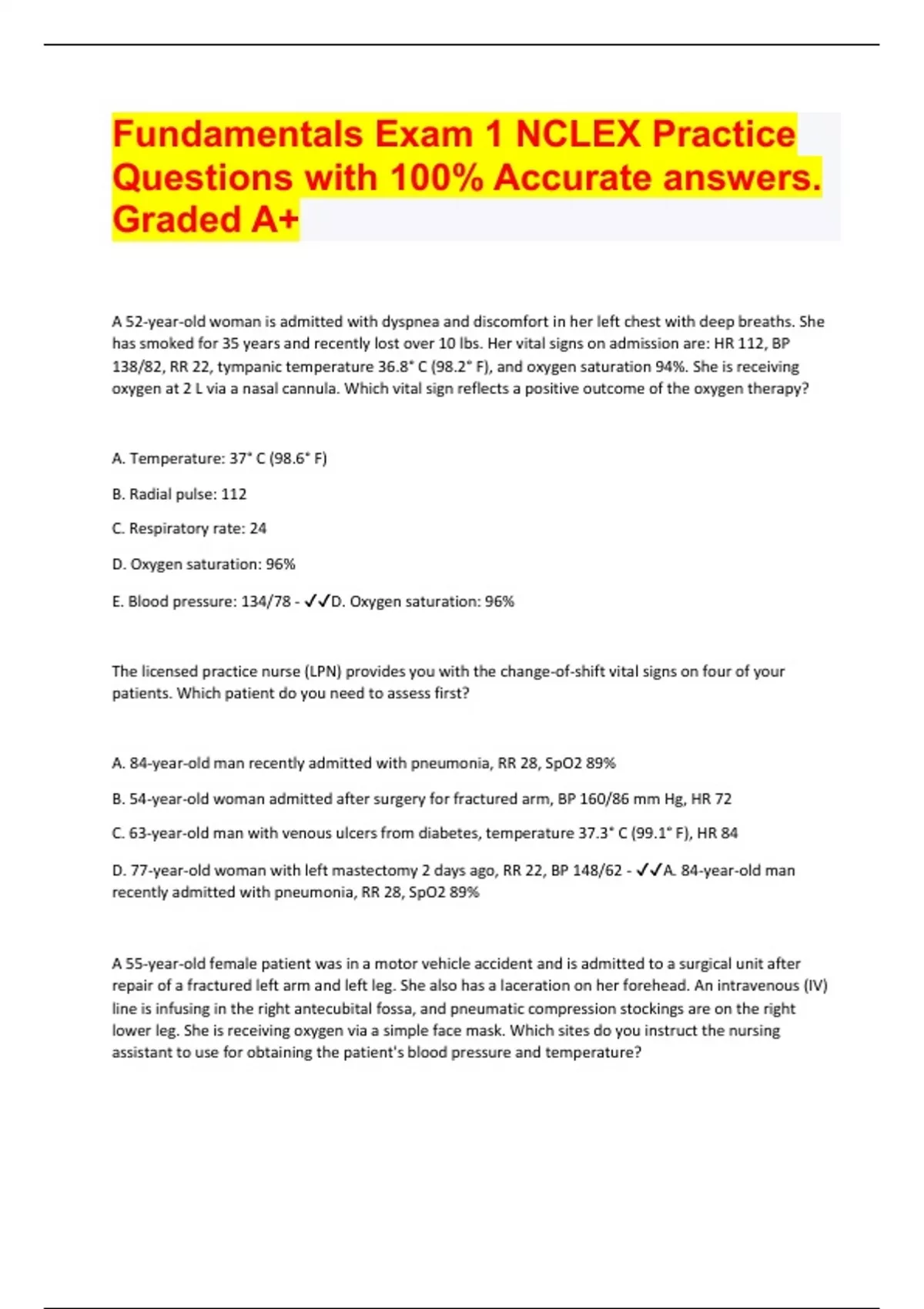 Fundamentals Exam 1 NCLEX Practice Questions with 100% Accurate answers. Graded A+

A 52-year-old woman is admitted with dyspnea and discomfort in her left chest with deep breaths. She has smoked for 35 years and recently lost over 10 lbs. Her vital signs on admission are: HR 112, BP 138/82, RR 22, tympanic temperature 36.8° C (98.2° F), and oxygen saturation 94%. She is receiving oxygen at 2 L via a nasal cannula. Which vital sign reflects a positive outcome of the oxygen therapy?

A. Temperature: 37° C (98.6° F)

B. Radial pulse: 112

C. Respiratory rate: 24

D. Oxygen saturation: 96%

E. Blood pressure: 134/78 - ✓✓D. Oxygen saturation: 96%

The licensed practice nurse (LPN) provides you with the change-of-shift vital signs on four of your patients. Which patient do you need to assess first?

A. 84-year-old man recently admitted with pneumonia, RR 28, SpO2 89%

B. 54-year-old woman admitted after surgery for fractured arm, BP 160/86 mm Hg, HR 72

C. 63-year-old man with venous ulcers from diabetes, temperature 37.3° C (99.1° F), HR 84

D. 77-year-old woman with left mastectomy 2 days ago, RR 22, BP 148/62 - ✓✓A. 84-year-old man recently admitted with pneumonia, RR 28, SpO2 89%

A 55-year-old female patient was in a motor vehicle accident and is admitted to a surgical unit after repair of a fractured left arm and left leg. She also has a laceration on her forehead. An intravenous (IV) line is infusing in the right antecubital fossa, and pneumatic compression stockings are on the right lower leg. She is receiving oxygen via a simple face mask. Which sites do you instruct the nursing assistant to use for obtaining the patient's blood pressure and temperature?